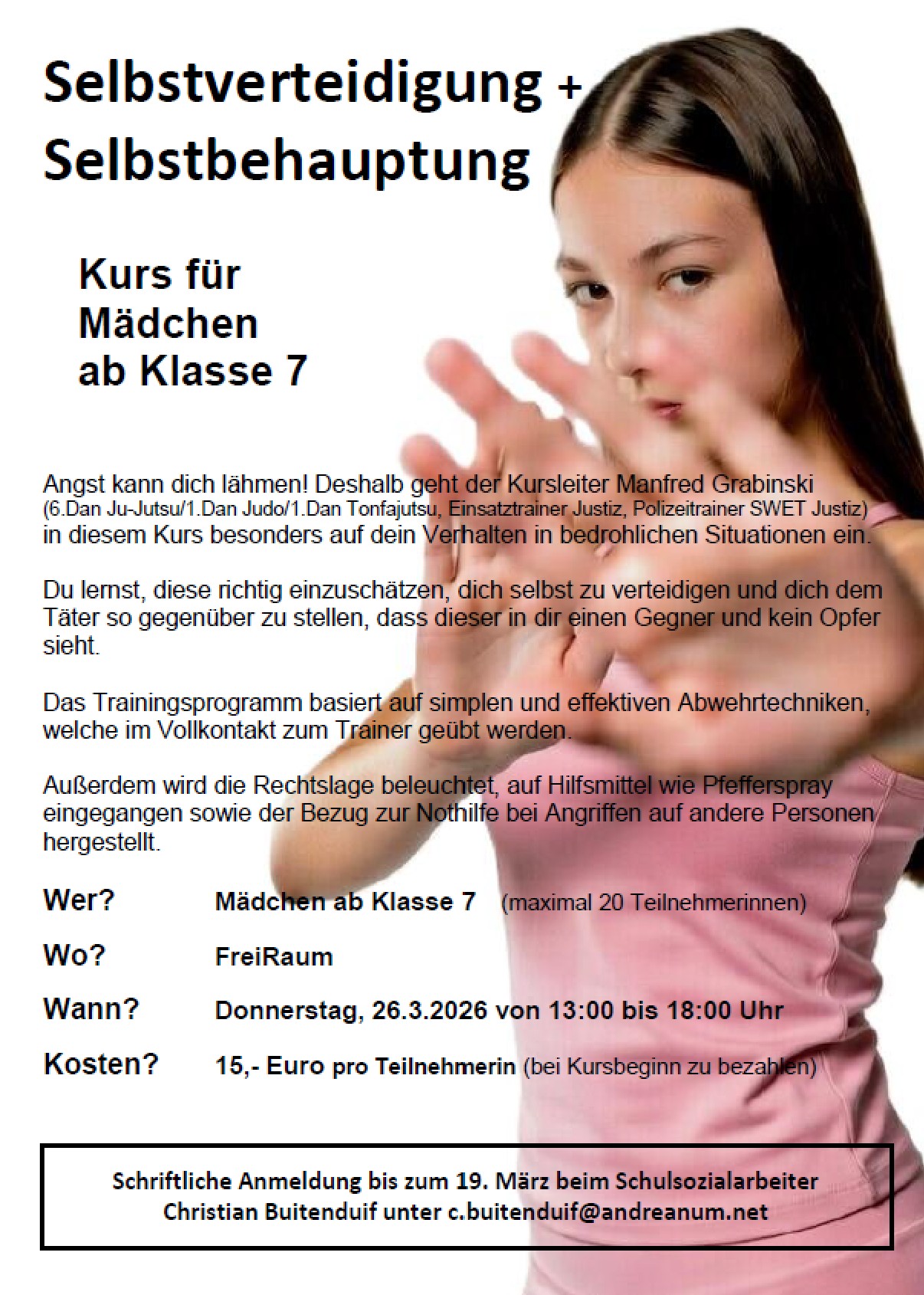 Selbstverteidigung +
Selbstbehauptung

Kurs für
Mädchen
ab Klasse 7

Angst kann dich lähmen! Deshalb geht der Kursleiter Manfred Grabinski (6.Dan Ju-Jutsu/1.Dan Judo/1.Dan Tonfajutsu, Einsatztrainer Justiz, Polizeitrainer SWET Justiz) in diesem Kurs besonders auf dein Verhalten in bedrohlichen Situationen ein.

Du lernst, diese richtig einzuschätzen, dich selbst zu verteidigen und dich dem Täter so gegenüber zu stellen, dass dieser in dir einen Gegner und kein Opfer sieht.

Das Trainingsprogramm basiert auf simplen und effektiven Abwehrtechniken, welche im Vollkontakt zum Trainer geübt werden.

Außerdem wird die Rechtslage beleuchtet, auf Hilfsmittel wie Pfefferspray eingegangen sowie der Bezug zur Nothilfe bei Angriffen auf andere Personen hergestellt.

Wer? Mädchen ab Klasse 7 (maximal 20 Teilnehmerinnen)

Wo? FreiRaum

Wann? Donnerstag, 26.3.2026 von 13:00 bis 18:00 Uhr

Kosten? 15,- Euro pro Teilnehmerin (bei Kursbeginn zu bezahlen)

Schriftliche Anmeldung bis zum 19. März beim Schulsozialarbeiter
Christian Buitenduif unter c.buitenduif@andreanum.net